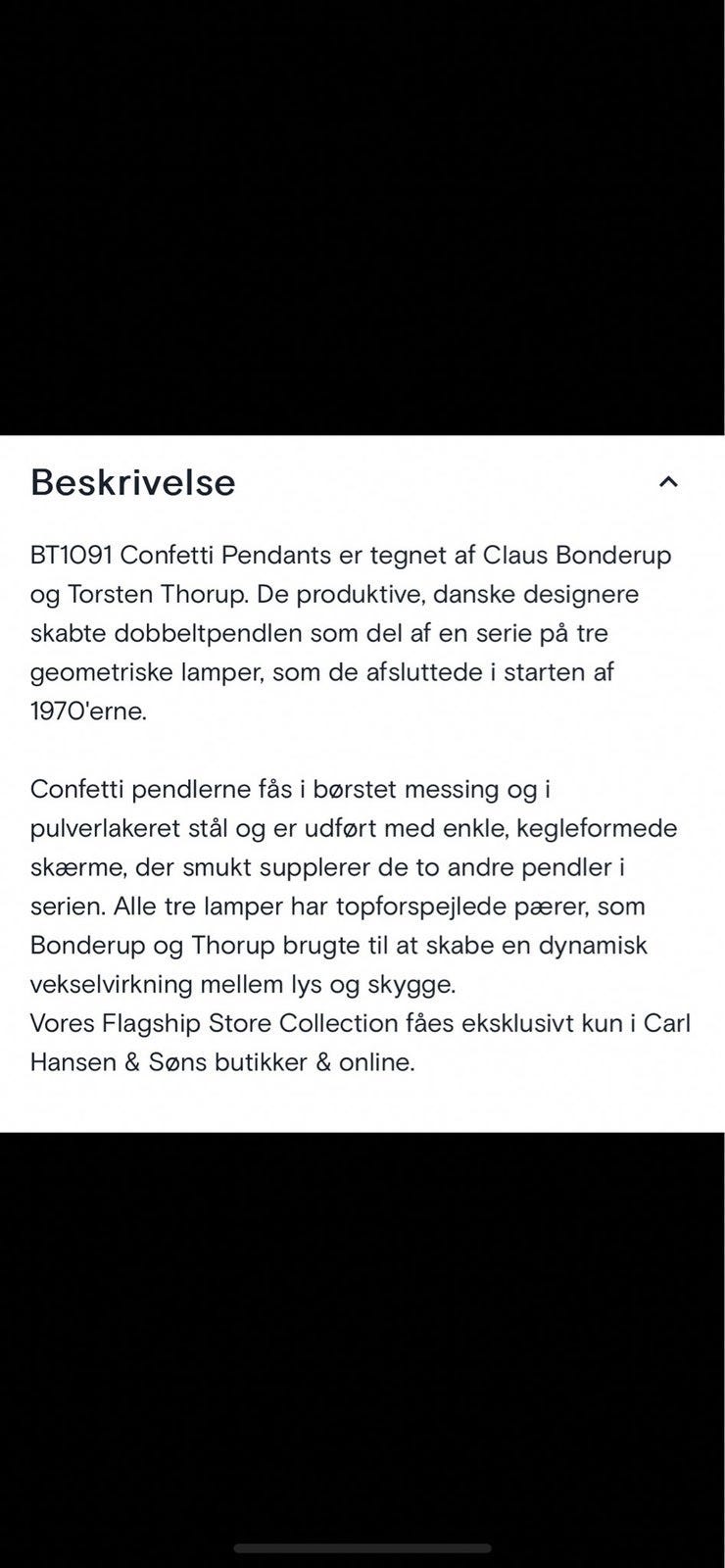 Beskrivelse

BT1091 Confetti Pendants er tegnet af Claus Bonderup og Torsten Thorup. De produktive, danske designere skabte dobbeltpendlen som del af en serie på tre geometriske lamper, som de afsluttede i starten af 1970'erne.

Confetti pendlerne fås i børstet messing og i pulverlakeret stål og er udført med enkle, kegleformede skærme, der smukt supplerer de to andre pendler i serien. Alle tre lamper har topforspejlede pærer, som Bonderup og Thorup brugte til at skabe en dynamisk vekselvirkning mellem lys og skygge.
Vores Flagship Store Collection fåes eksklusivt kun i Carl Hansen & Søns butikker & online.